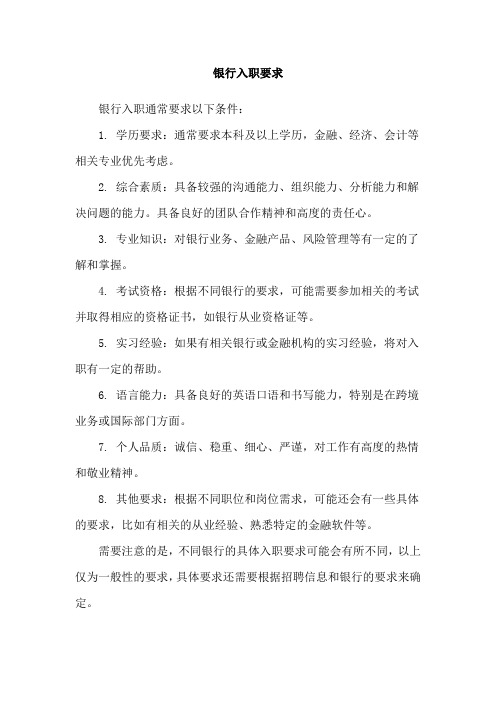 银行入职要求

银行入职通常要求以下条件：

1. 学历要求：通常要求本科及以上学历，金融、经济、会计等相关专业优先考虑。

2. 综合素质：具备较强的沟通能力、组织能力、分析能力和解决问题的能力。具备良好的团队合作精神和高度的责任心。

3. 专业知识：对银行业务、金融产品、风险管理等有一定的了解和掌握。

4. 考试资格：根据不同银行的要求，可能需要参加相关的考试并取得相应的资格证书，如银行从业资格证等。

5. 实习经验：如果有相关银行或金融机构的实习经验，将对入职有一定的帮助。

6. 语言能力：具备良好的英语口语和书写能力，特别是在跨境业务或国际部门方面。

7. 个人品质：诚信、稳重、细心、严谨，对工作有高度的热情和敬业精神。

8. 其他要求：根据不同职位和岗位需求，可能还会有一些具体的要求，比如有相关的从业经验、熟悉特定的金融软件等。

需要注意的是，不同银行的具体入职要求可能会有所不同，以上仅为一般性的要求，具体要求还需要根据招聘信息和银行的要求来确定。